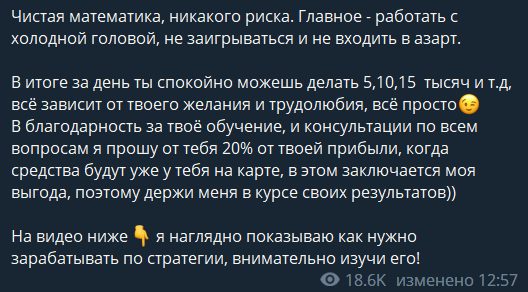 Чистая математика, никакого риска. Главное - работать с холодной головой, не заигрываться и не входить в азарт.

В итоге за день ты спокойно можешь делать 5,10,15 тысяч и т.д, всё зависит от твоего желания и трудолюбия, всё просто😉
В благодарность за твоё обучение, и консультации по всем вопросам я прошу от тебя 20% от твоей прибыли, когда средства будут уже у тебя на карте, в этом заключается моя выгода, поэтому держи меня в курсе своих результатов))

На видео ниже 👇 я наглядно показываю как нужно зарабатывать по стратегии, внимательно изучи его!

18.6K изменено 12:57